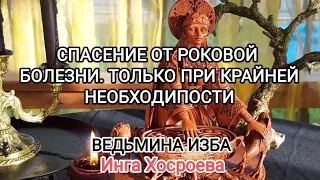 СПАСЕНИЕ ОТ РОКОВОЙ БОЛЕЗНИ. ТОЛЬКО ПРИ КРАЙНЕЙ НЕОБХОДИПОСТИ

ВЕДЬМИНА ИЗБА
Инга Хосроева